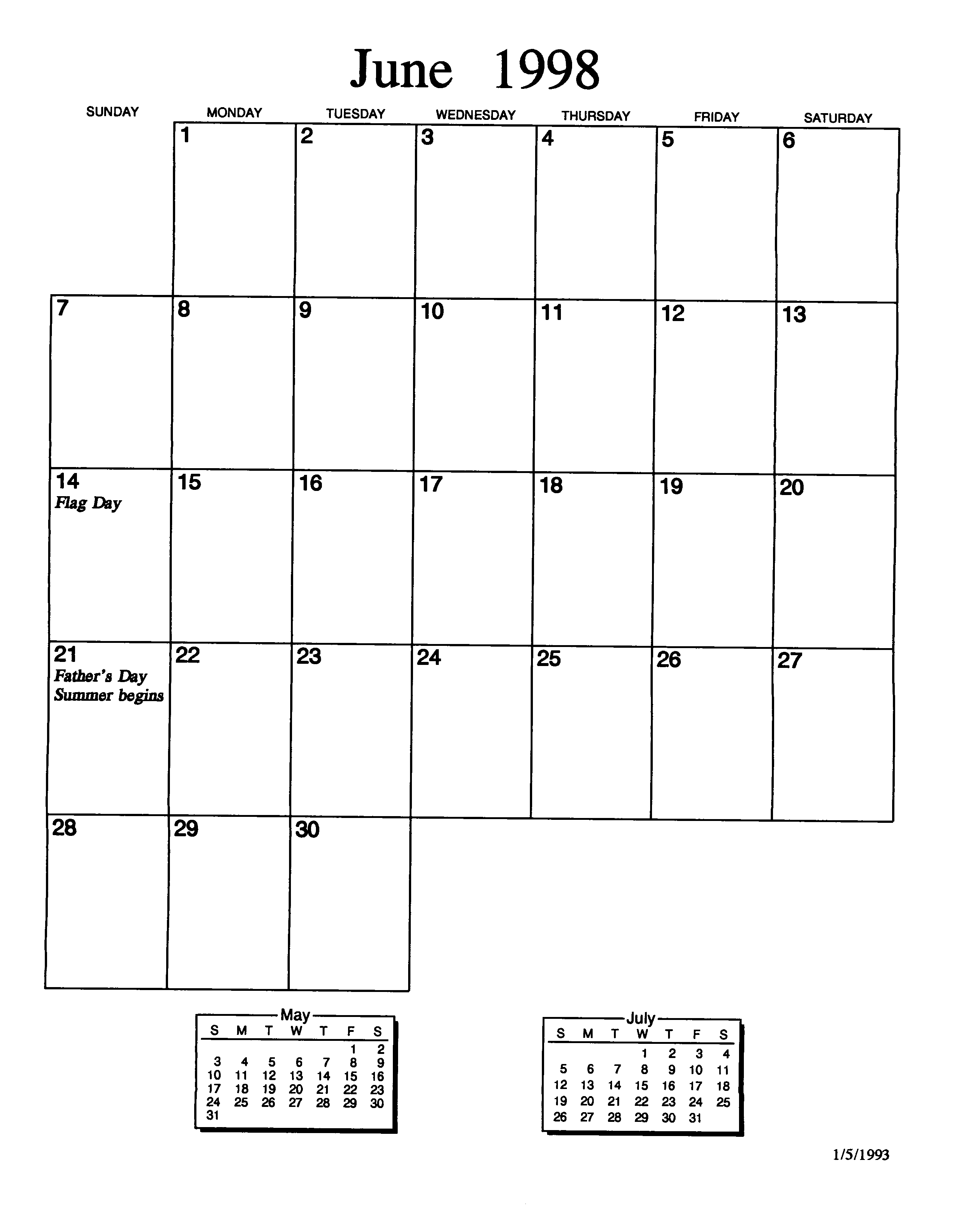 June 1998

| SUNDAY | MONDAY | TUESDAY | WEDNESDAY | THURSDAY | FRIDAY | SATURDAY |
|---|---|---|---|---|---|---|
| | 1 | 2 | 3 | 4 | 5 | 6 |
| 7 | 8 | 9 | 10 | 11 | 12 | 13 |
| 14 Flag Day | 15 | 16 | 17 | 18 | 19 | 20 |
| 21 Father's Day Summer begins | 22 | 23 | 24 | 25 | 26 | 27 |
| 28 | 29 | 30 | | | | |

May

| S | M | T | W | T | F | S |
|---|---|---|---|---|---|---|
| | | | | | 1 | 2 |
| 3 | 4 | 5 | 6 | 7 | 8 | 9 |
| 10 | 11 | 12 | 13 | 14 | 15 | 16 |
| 17 | 18 | 19 | 20 | 21 | 22 | 23 |
| 24 | 25 | 26 | 27 | 28 | 29 | 30 |
| 31 | | | | | | |

July

| S | M | T | W | T | F | S |
|---|---|---|---|---|---|---|
| | | | 1 | 2 | 3 | 4 |
| 5 | 6 | 7 | 8 | 9 | 10 | 11 |
| 12 | 13 | 14 | 15 | 16 | 17 | 18 |
| 19 | 20 | 21 | 22 | 23 | 24 | 25 |
| 26 | 27 | 28 | 29 | 30 | 31 | |

1/5/1993